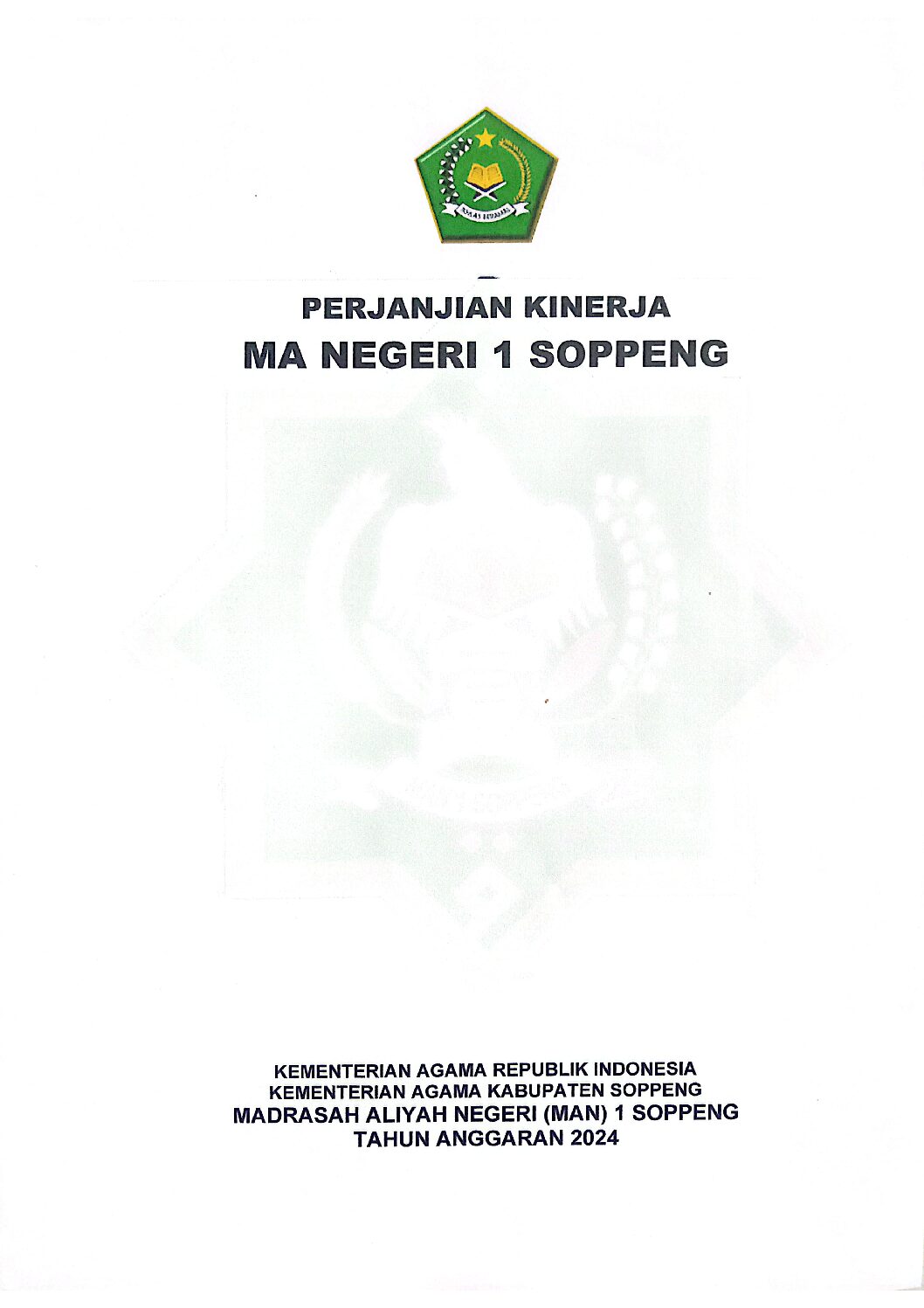 IKHLAS BERAMAL

PERJANJIAN KINERJA
MA NEGERI 1 SOPPENG

KEMENTERIAN AGAMA REPUBLIK INDONESIA
KEMENTERIAN AGAMA KABUPATEN SOPPENG
MADRASAH ALIYAH NEGERI (MAN) 1 SOPPENG
TAHUN ANGGARAN 2024